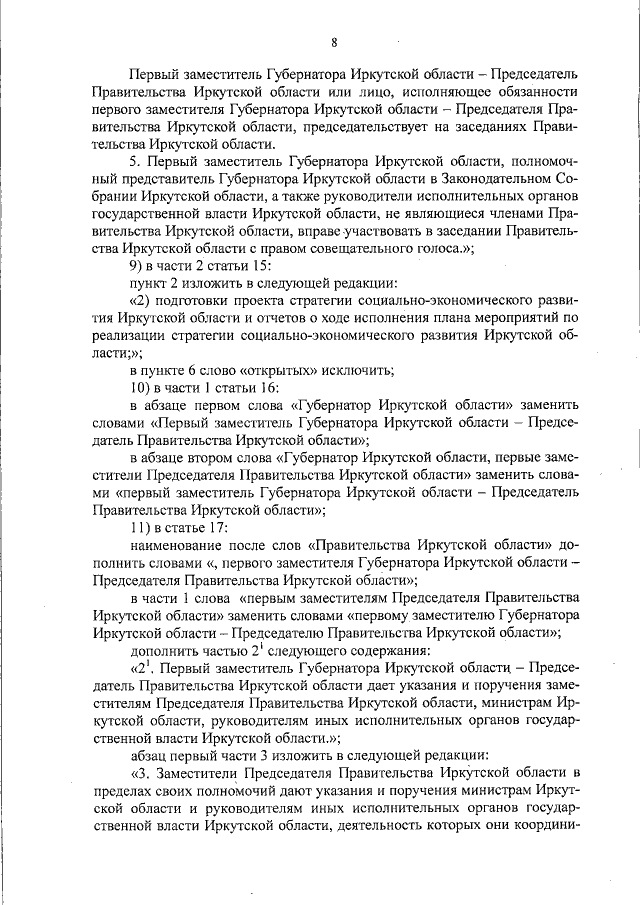 8

Первый заместитель Губернатора Иркутской области – Председатель Правительства Иркутской области или лицо, исполняющее обязанности первого заместителя Губернатора Иркутской области – Председателя Правительства Иркутской области, председательствует на заседаниях Правительства Иркутской области.

5. Первый заместитель Губернатора Иркутской области, полномочный представитель Губернатора Иркутской области в Законодательном Собрании Иркутской области, а также руководители исполнительных органов государственной власти Иркутской области, не являющиеся членами Правительства Иркутской области, вправе участвовать в заседании Правительства Иркутской области с правом совещательного голоса.»;

9) в части 2 статьи 15:

пункт 2 изложить в следующей редакции:

«2) подготовки проекта стратегии социально-экономического развития Иркутской области и отчетов о ходе исполнения плана мероприятий по реализации стратегии социально-экономического развития Иркутской области;»;

в пункте 6 слово «открытых» исключить;

10) в части 1 статьи 16:

в абзаце первом слова «Губернатор Иркутской области» заменить словами «Первый заместитель Губернатора Иркутской области – Председатель Правительства Иркутской области»;

в абзаце втором слова «Губернатор Иркутской области, первые заместители Председателя Правительства Иркутской области» заменить словами «первый заместитель Губернатора Иркутской области – Председатель Правительства Иркутской области»;

11) в статье 17:

наименование после слов «Правительства Иркутской области» дополнить словами «, первого заместителя Губернатора Иркутской области – Председателя Правительства Иркутской области»;

в части 1 слова «первым заместителям Председателя Правительства Иркутской области» заменить словами «первому заместителю Губернатора Иркутской области – Председателю Правительства Иркутской области»;

дополнить частью $2^1$ следующего содержания:

«$2^1$. Первый заместитель Губернатора Иркутской области – Председатель Правительства Иркутской области дает указания и поручения заместителям Председателя Правительства Иркутской области, министрам Иркутской области, руководителям иных исполнительных органов государственной власти Иркутской области.»;

абзац первый части 3 изложить в следующей редакции:

«3. Заместители Председателя Правительства Иркутской области в пределах своих полномочий дают указания и поручения министрам Иркутской области и руководителям иных исполнительных органов государственной власти Иркутской области, деятельность которых они координи-